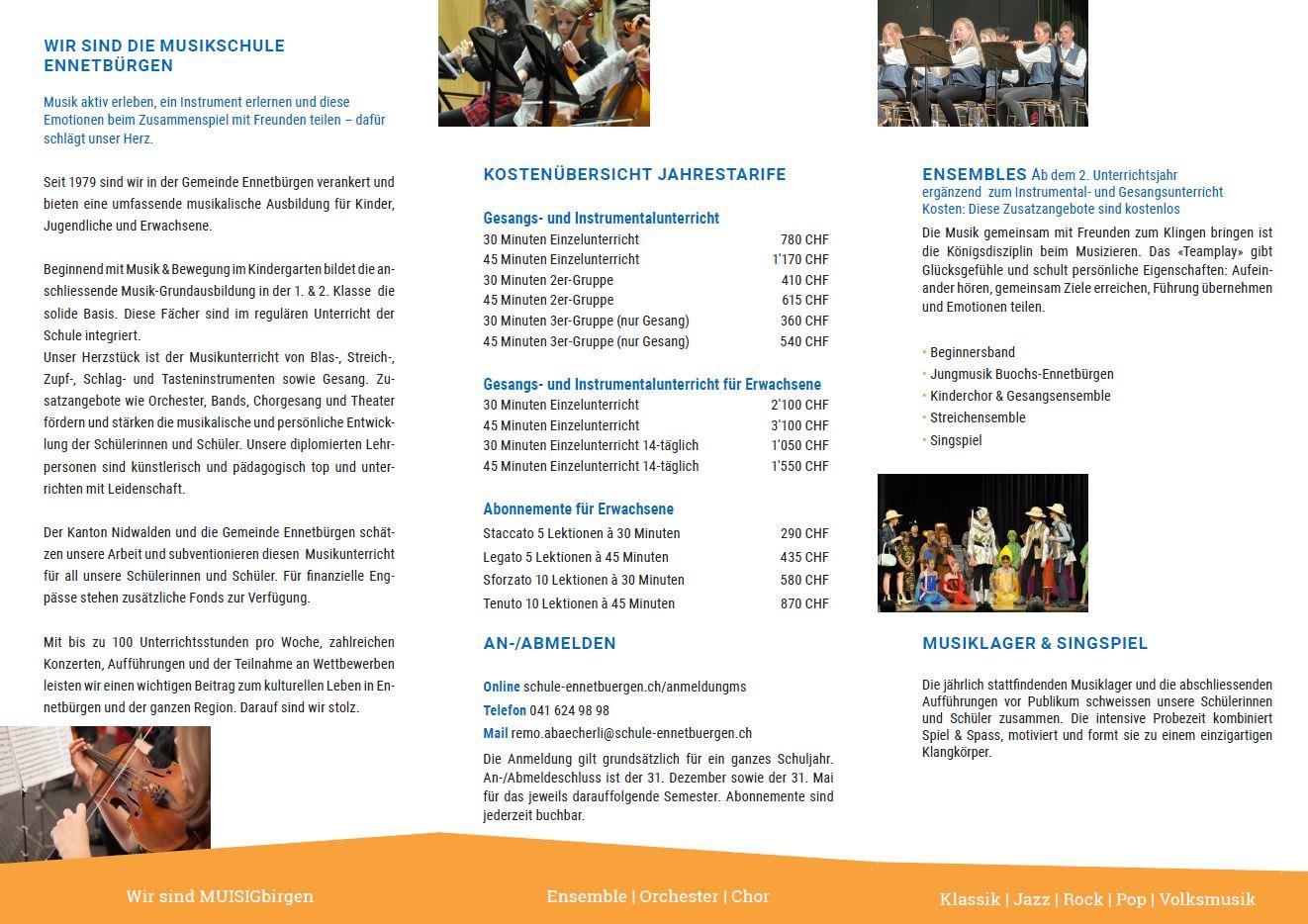 WIR SIND DIE MUSIKSCHULE ENNETBÜRGEN

Musik aktiv erleben, ein Instrument erlernen und diese Emotionen beim Zusammenspiel mit Freunden teilen – dafür schlägt unser Herz.

Seit 1979 sind wir in der Gemeinde Ennetbürgen verankert und bieten eine umfassende musikalische Ausbildung für Kinder, Jugendliche und Erwachsene.

Beginnend mit Musik & Bewegung im Kindergarten bildet die anschliessende Musik-Grundausbildung in der 1. & 2. Klasse die solide Basis. Diese Fächer sind im regulären Unterricht der Schule integriert.
Unser Herzstück ist der Musikunterricht von Blas-, Streich-, Zupf-, Schlag- und Tasteninstrumenten sowie Gesang. Zusatzangebote wie Orchester, Bands, Chorgesang und Theater fördern und stärken die musikalische und persönliche Entwicklung der Schülerinnen und Schüler. Unsere diplomierten Lehrpersonen sind künstlerisch und pädagogisch top und unterrichten mit Leidenschaft.

Der Kanton Nidwalden und die Gemeinde Ennetbürgen schätzen unsere Arbeit und subventionieren diesen Musikunterricht für all unsere Schülerinnen und Schüler. Für finanzielle Engpässe stehen zusätzliche Fonds zur Verfügung.

Mit bis zu 100 Unterrichtsstunden pro Woche, zahlreichen Konzerten, Aufführungen und der Teilnahme an Wettbewerben leisten wir einen wichtigen Beitrag zum kulturellen Leben in Ennetbürgen und der ganzen Region. Darauf sind wir stolz.

KOSTENÜBERSICHT JAHRESTARIFE

Gesangs- und Instrumentalunterricht
30 Minuten Einzelunterricht 780 CHF
45 Minuten Einzelunterricht 1'170 CHF
30 Minuten 2er-Gruppe 410 CHF
45 Minuten 2er-Gruppe 615 CHF
30 Minuten 3er-Gruppe (nur Gesang) 360 CHF
45 Minuten 3er-Gruppe (nur Gesang) 540 CHF

Gesangs- und Instrumentalunterricht für Erwachsene
30 Minuten Einzelunterricht 2'100 CHF
45 Minuten Einzelunterricht 3'100 CHF
30 Minuten Einzelunterricht 14-täglich 1'050 CHF
45 Minuten Einzelunterricht 14-täglich 1'550 CHF

Abonnemente für Erwachsene
Staccato 5 Lektionen à 30 Minuten 290 CHF
Legato 5 Lektionen à 45 Minuten 435 CHF
Sforzato 10 Lektionen à 30 Minuten 580 CHF
Tenuto 10 Lektionen à 45 Minuten 870 CHF

AN-/ABMELDEN

Online schule-ennetbuergen.ch/anmeldungms
Telefon 041 624 98 98
Mail remo.abaecherli@schule-ennetbuergen.ch

Die Anmeldung gilt grundsätzlich für ein ganzes Schuljahr. An-/Abmeldeschluss ist der 31. Dezember sowie der 31. Mai für das jeweils darauffolgende Semester. Abonnemente sind jederzeit buchbar.

ENSEMBLES Ab dem 2. Unterrichtsjahr ergänzend zum Instrumental- und Gesangsunterricht
Kosten: Diese Zusatzangebote sind kostenlos

Die Musik gemeinsam mit Freunden zum Klingen bringen ist die Königsdisziplin beim Musizieren. Das «Teamplay» gibt Glücksgefühle und schult persönliche Eigenschaften: Aufeinander hören, gemeinsam Ziele erreichen, Führung übernehmen und Emotionen teilen.

• Beginnersband
• Jungmusik Buochs-Ennetbürgen
• Kinderchor & Gesangsensemble
• Streichensemble
• Singspiel

MUSIKLAGER & SINGSPIEL

Die jährlich stattfindenden Musiklager und die abschliessenden Aufführungen vor Publikum schweissen unsere Schülerinnen und Schüler zusammen. Die intensive Probezeit kombiniert Spiel & Spass, motiviert und formt sie zu einem einzigartigen Klangkörper.

Wir sind MUISIGbirgen

Ensemble | Orchester | Chor

Klassik | Jazz | Rock | Pop | Volksmusik